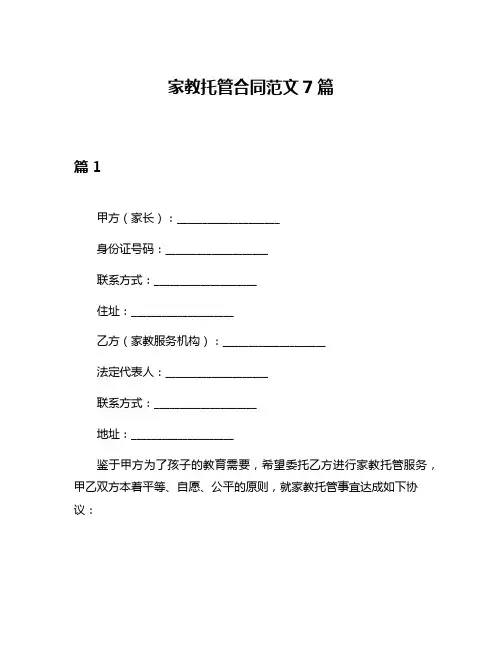 家教托管合同范文 7 篇

篇 1

甲方（家长）：__________________

身份证号码：__________________

联系方式：__________________

住址：__________________

乙方（家教服务机构）：__________________

法定代表人：__________________

联系方式：__________________

地址：__________________

鉴于甲方为了孩子的教育需要，希望委托乙方进行家教托管服务，甲乙双方本着平等、自愿、公平的原则，就家教托管事宜达成如下协议：